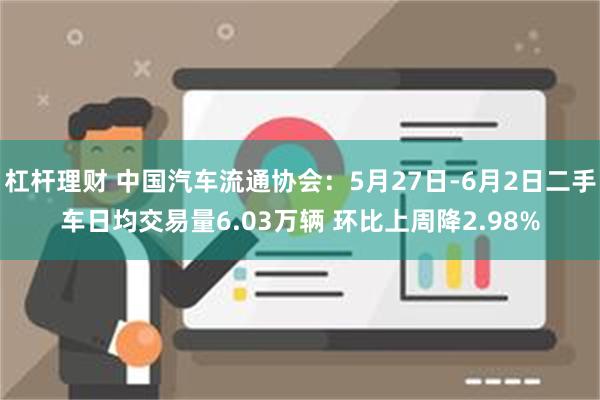 杠杆理财 中国汽车流通协会：5月27日-6月2日二手车日均交易量6.03万辆 环比上周降2.98%